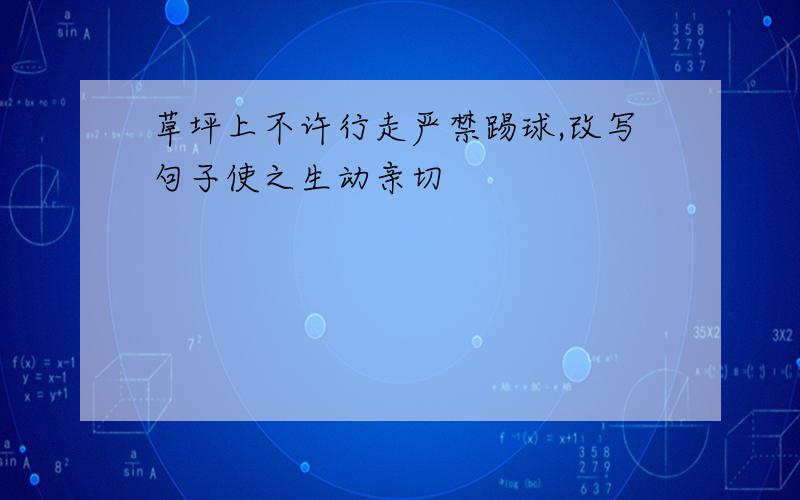 草坪上不许行走严禁踢球,改写句子使之生动亲切